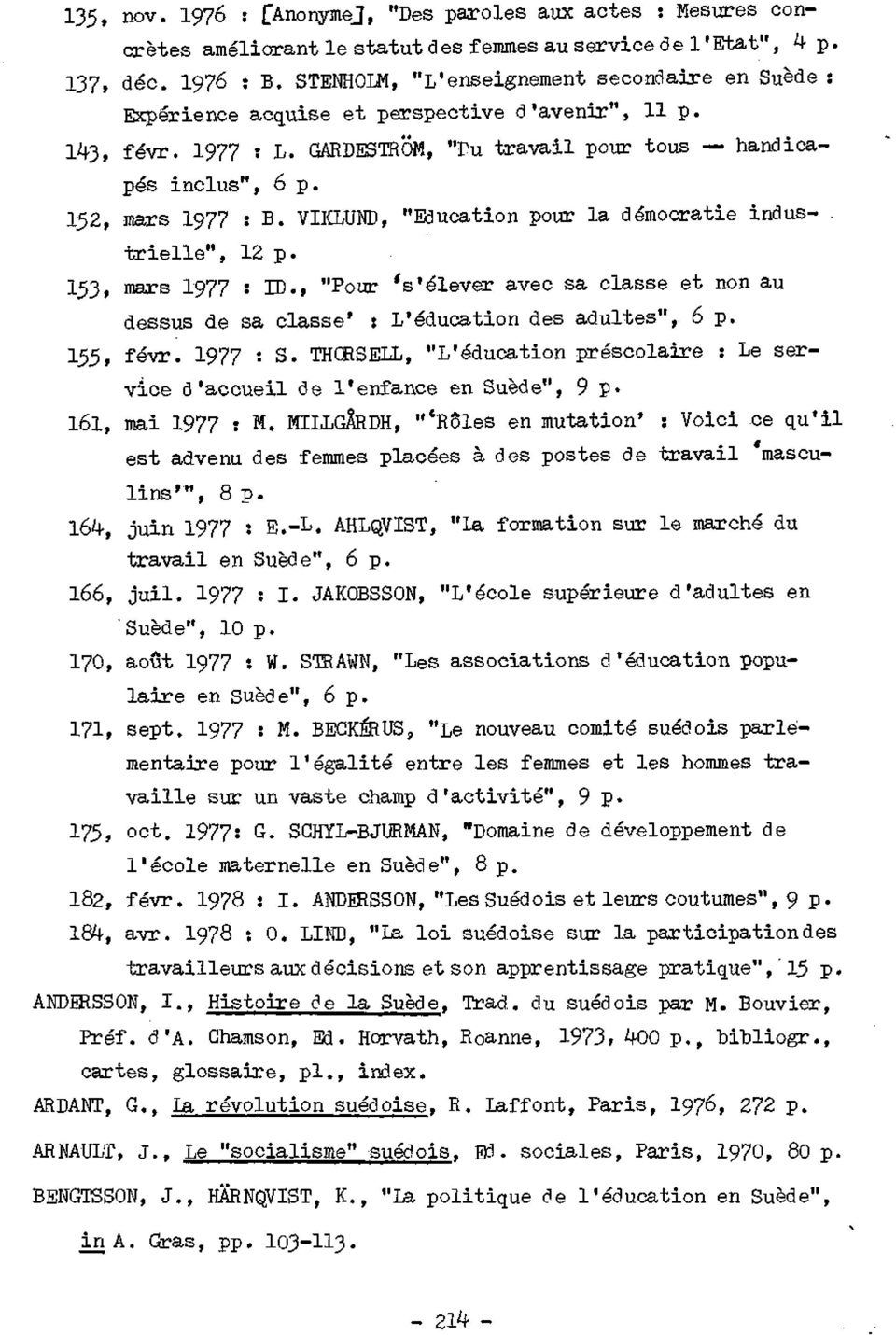 135, nov. 1976 : [Anonyme], "Des paroles aux actes : Mesures concrètes améliorant le statut des femmes au service de l'Etat", 4 p.

137, déc. 1976 : B. STENHOLM, "L'enseignement secondaire en Suède : Expérience acquise et perspective d'avenir", 11 p.

143, févr. 1977 : L. GARDESTRÖM, "Du travail pour tous — handicapés inclus", 6 p.

152, mars 1977 : B. VIKLUND, "Education pour la démocratie industrielle", 12 p.

153, mars 1977 : ID., "Pour 's'élever avec sa classe et non au dessus de sa classe' : L'éducation des adultes", 6 p.

155, févr. 1977 : S. THORSELL, "L'éducation préscolaire : Le service d'accueil de l'enfance en Suède", 9 p.

161, mai 1977 : M. MILLGÅRDH, "'Rôles en mutation' : Voici ce qu'il est advenu des femmes placées à des postes de travail 'masculins'", 8 p.

164, juin 1977 : E.-L. AHLQVIST, "La formation sur le marché du travail en Suède", 6 p.

166, juil. 1977 : I. JAKOBSSON, "L'école supérieure d'adultes en Suède", 10 p.

170, août 1977 : W. STRAWN, "Les associations d'éducation populaire en Suède", 6 p.

171, sept. 1977 : M. BECKÉRUS, "Le nouveau comité suédois parlementaire pour l'égalité entre les femmes et les hommes travaille sur un vaste champ d'activité", 9 p.

175, oct. 1977: G. SCHYL-BJURMAN, "Domaine de développement de l'école maternelle en Suède", 8 p.

182, févr. 1978 : I. ANDERSSON, "Les Suédois et leurs coutumes", 9 p.

184, avr. 1978 : O. LIND, "La loi suédoise sur la participation des travailleurs aux décisions et son apprentissage pratique", 15 p.

ANDERSSON, I., Histoire de la Suède, Trad. du suédois par M. Bouvier, Préf. d'A. Chamson, Ed. Horvath, Roanne, 1973, 400 p., bibliogr., cartes, glossaire, pl., index.

ARDANT, G., La révolution suédoise, R. Laffont, Paris, 1976, 272 p.

ARNAULT, J., Le "socialisme" suédois, Ed. sociales, Paris, 1970, 80 p.

BENGTSSON, J., HÄRNQVIST, K., "La politique de l'éducation en Suède", in A. Gras, pp. 103-113.

- 214 -